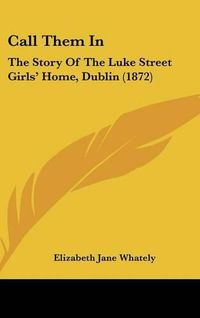 Call Them In

The Story Of The Luke Street Girls' Home, Dublin (1872)

Elizabeth Jane Whately